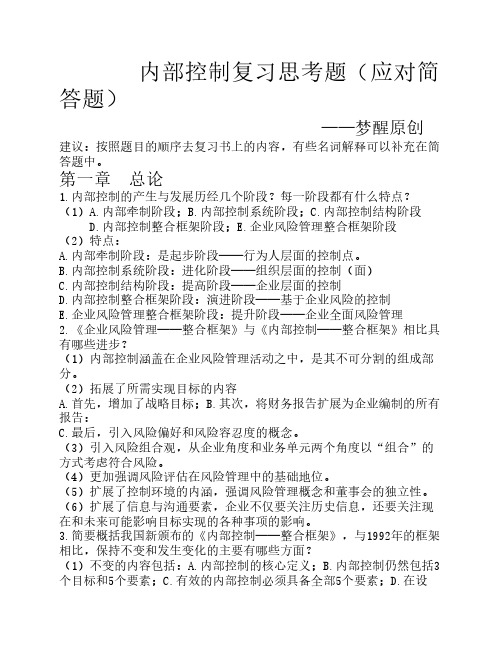 内部控制复习思考题（应对简答题）

——梦醒原创

建议：按照题目的顺序去复习书上的内容，有些名词解释可以补充在简答题中。

第一章　总论

1.内部控制的产生与发展历经几个阶段？每一阶段都有什么特点？

（1）A.内部牵制阶段；B.内部控制系统阶段；C.内部控制结构阶段 D.内部控制整合框架阶段；E.企业风险管理整合框架阶段

（2）特点：

A.内部牵制阶段：是起步阶段——行为人层面的控制点。

B.内部控制系统阶段：进化阶段——组织层面的控制（面）

C.内部控制结构阶段：提高阶段——企业层面的控制

D.内部控制整合框架阶段：演进阶段——基于企业风险的控制

E.企业风险管理整合框架阶段：提升阶段——企业全面风险管理

2.《企业风险管理——整合框架》与《内部控制——整合框架》相比具有哪些进步？

（1）内部控制涵盖在企业风险管理活动之中，是其不可分割的组成部分。

（2）拓展了所需实现目标的内容

A.首先，增加了战略目标；B.其次，将财务报告扩展为企业编制的所有报告；

C.最后，引入风险偏好和风险容忍度的概念。

（3）引入风险组合观，从企业角度和业务单元两个角度以“组合”的方式考虑符合风险。

（4）更加强调风险评估在风险管理中的基础地位。

（5）扩展了控制环境的内涵，强调风险管理概念和董事会的独立性。

（6）扩展了信息与沟通要素，企业不仅要关注历史信息，还要关注现在和未来可能影响目标实现的各种事项的影响。

3.简要概括我国新颁布的《内部控制——整合框架》，与1992年的框架相比，保持不变和发生变化的主要有哪些方面？

（1）不变的内容包括：A.内部控制的核心定义；B.内部控制仍然包括3个目标和5个要素；C.有效的内部控制必须具备全部5个要素；D.在设